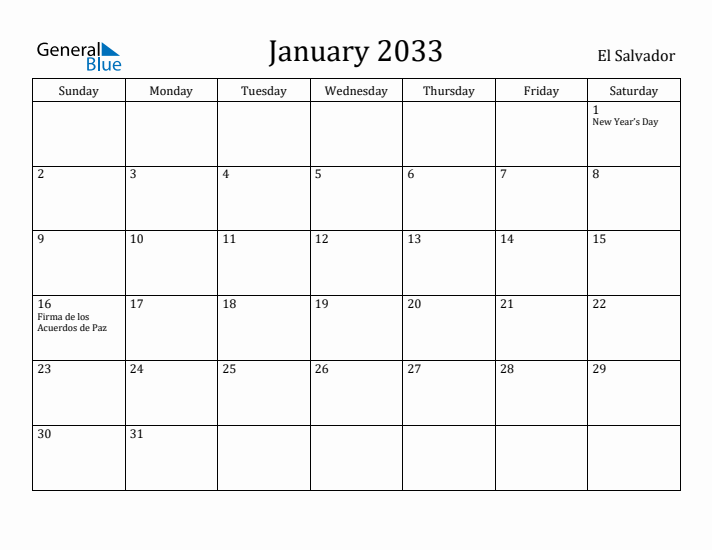 General Blue

January 2033

El Salvador

| Sunday | Monday | Tuesday | Wednesday | Thursday | Friday | Saturday |
|---|---|---|---|---|---|---|
| | | | | | | 1 New Year's Day |
| 2 | 3 | 4 | 5 | 6 | 7 | 8 |
| 9 | 10 | 11 | 12 | 13 | 14 | 15 |
| 16 Firma de los Acuerdos de Paz | 17 | 18 | 19 | 20 | 21 | 22 |
| 23 | 24 | 25 | 26 | 27 | 28 | 29 |
| 30 | 31 | | | | | |